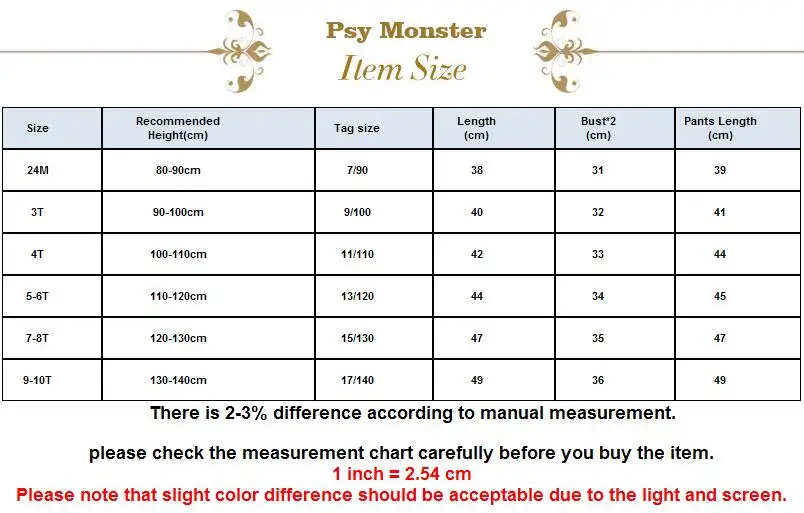 Psy Monster
Item Size

| Size | Recommended Height(cm) | Tag size | Length (cm) | Bust*2 (cm) | Pants Length (cm) |
|---|---|---|---|---|---|
| 24M | 80-90cm | 7/90 | 38 | 31 | 39 |
| 3T | 90-100cm | 9/100 | 40 | 32 | 41 |
| 4T | 100-110cm | 11/110 | 42 | 33 | 44 |
| 5-6T | 110-120cm | 13/120 | 44 | 34 | 45 |
| 7-8T | 120-130cm | 15/130 | 47 | 35 | 47 |
| 9-10T | 130-140cm | 17/140 | 49 | 36 | 49 |

There is 2-3% difference according to manual measurement.

please check the measurement chart carefully before you buy the item.
1 inch = 2.54 cm
Please note that slight color difference should be acceptable due to the light and screen.